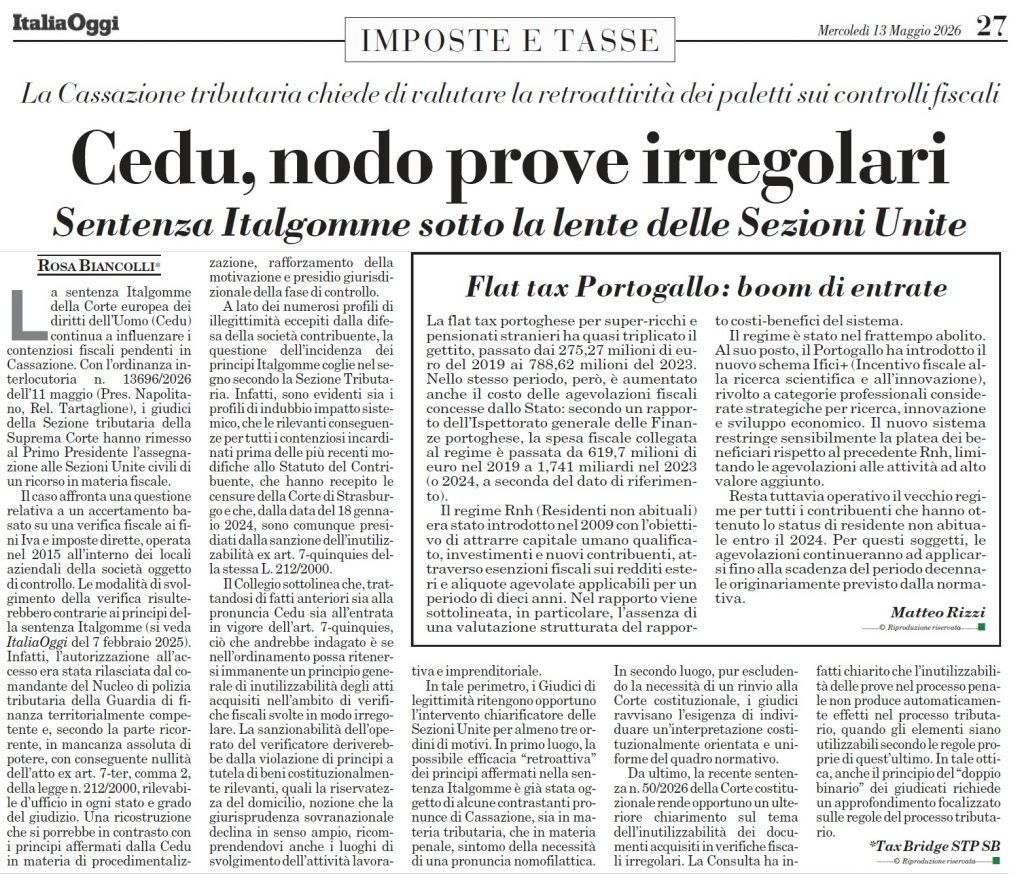 ItaliaOggi

IMPOSTE E TASSE

Mercoledì 13 Maggio 2026 27

La Cassazione tributaria chiede di valutare la retroattività dei paletti sui controlli fiscali

Cedu, nodo prove irregolari

Sentenza Italgomme sotto la lente delle Sezioni Unite

ROSA BIANCOLLI*

La sentenza Italgomme della Corte europea dei diritti dell'Uomo (Cedu) continua a influenzare i contenziosi fiscali pendenti in Cassazione. Con l'ordinanza interlocutoria n. 13696/2026 dell'11 maggio (Pres. Napolitano, Rel. Tartaglione), i giudici della Sezione tributaria della Suprema Corte hanno rimesso al Primo Presidente l'assegnazione alle Sezioni Unite civili di un ricorso in materia fiscale.

Il caso affronta una questione relativa a un accertamento basato su una verifica fiscale ai fini Iva e imposte dirette, operata nel 2015 all'interno dei locali aziendali della società oggetto di controllo. Le modalità di svolgimento della verifica risulterebbero contrarie ai principi della sentenza Italgomme (si veda ItaliaOggi del 7 febbraio 2025). Infatti, l'autorizzazione all'accesso era stata rilasciata dal comandante del Nucleo di polizia tributaria della Guardia di finanza territorialmente competente e, secondo la parte ricorrente, in mancanza assoluta di potere, con conseguente nullità dell'atto ex art. 7-ter, comma 2, della legge n. 212/2000, rilevabile d'ufficio in ogni stato e grado del giudizio. Una ricostruzione che si porrebbe in contrasto con i principi affermati dalla Cedu in materia di procedimentalizzazione, rafforzamento della motivazione e presidio giurisdizionale della fase di controllo.

A lato dei numerosi profili di illegittimità eccepiti dalla difesa della società contribuente, la questione dell'incidenza dei principi Italgomme coglie nel segno secondo la Sezione Tributaria. Infatti, sono evidenti sia i profili di indubbio impatto sistemico, che le rilevanti conseguenze per tutti i contenziosi incardinati prima delle più recenti modifiche allo Statuto del Contribuente, che hanno recepito le censure della Corte di Strasburgo e che, dalla data del 18 gennaio 2024, sono comunque presidiati dalla sanzione dell'inutilizzabilità ex art. 7-quinquies della stessa L. 212/2000.

Il Collegio sottolinea che, trattandosi di fatti anteriori sia alla pronuncia Cedu sia all'entrata in vigore dell'art. 7-quinquies, ciò che andrebbe indagato è se nell'ordinamento possa ritenersi immanente un principio generale di inutilizzabilità degli atti acquisiti nell'ambito di verifiche fiscali svolte in modo irregolare. La sanzionabilità dell'operato del verificatore deriverebbe dalla violazione di principi a tutela di beni costituzionalmente rilevanti, quali la riservatezza del domicilio, nozione che la giurisprudenza sovranazionale declina in senso ampio, ricomprendendovi anche i luoghi di svolgimento dell'attività lavorativa e imprenditoriale.

In tale perimetro, i Giudici di legittimità ritengono opportuno l'intervento chiarificatore delle Sezioni Unite per almeno tre ordini di motivi. In primo luogo, la possibile efficacia "retroattiva" dei principi affermati nella sentenza Italgomme è già stata oggetto di alcune contrastanti pronunce di Cassazione, sia in materia tributaria, che in materia penale, sintomo della necessità di una pronuncia nomofilattica.

In secondo luogo, pur escludendo la necessità di un rinvio alla Corte costituzionale, i giudici ravvisano l'esigenza di individuare un'interpretazione costituzionalmente orientata e uniforme del quadro normativo.

Da ultimo, la recente sentenza n. 50/2026 della Corte costituzionale rende opportuno un ulteriore chiarimento sul tema dell'inutilizzabilità dei documenti acquisiti in verifiche fiscali irregolari. La Consulta ha infatti chiarito che l'inutilizzabilità delle prove nel processo penale non produce automaticamente effetti nel processo tributario, quando gli elementi siano utilizzabili secondo le regole proprie di quest'ultimo. In tale ottica, anche il principio del "doppio binario" dei giudicati richiede un approfondimento focalizzato sulle regole del processo tributario.

*Tax Bridge STP SB
© Riproduzione riservata

Flat tax Portogallo: boom di entrate

La flat tax portoghese per super-ricchi e pensionati stranieri ha quasi triplicato il gettito, passato dai 275,27 milioni di euro del 2019 ai 788,62 milioni del 2023. Nello stesso periodo, però, è aumentato anche il costo delle agevolazioni fiscali concesse dallo Stato: secondo un rapporto dell'Ispettorato generale delle Finanze portoghese, la spesa fiscale collegata al regime è passata da 619,7 milioni di euro nel 2019 a 1,741 miliardi nel 2023 (o 2024, a seconda del dato di riferimento).

Il regime Rnh (Residenti non abituali) era stato introdotto nel 2009 con l'obiettivo di attrarre capitale umano qualificato, investimenti e nuovi contribuenti, attraverso esenzioni fiscali sui redditi esteri e aliquote agevolate applicabili per un periodo di dieci anni. Nel rapporto viene sottolineata, in particolare, l'assenza di una valutazione strutturata del rapporto costi-benefici del sistema.

Il regime è stato nel frattempo abolito. Al suo posto, il Portogallo ha introdotto il nuovo schema Ifici+ (Incentivo fiscale alla ricerca scientifica e all'innovazione), rivolto a categorie professionali considerate strategiche per ricerca, innovazione e sviluppo economico. Il nuovo sistema restringe sensibilmente la platea dei beneficiari rispetto al precedente Rnh, limitando le agevolazioni alle attività ad alto valore aggiunto.

Resta tuttavia operativo il vecchio regime per tutti i contribuenti che hanno ottenuto lo status di residente non abituale entro il 2024. Per questi soggetti, le agevolazioni continueranno ad applicarsi fino alla scadenza del periodo decennale originariamente previsto dalla normativa.

Matteo Rizzi
© Riproduzione riservata